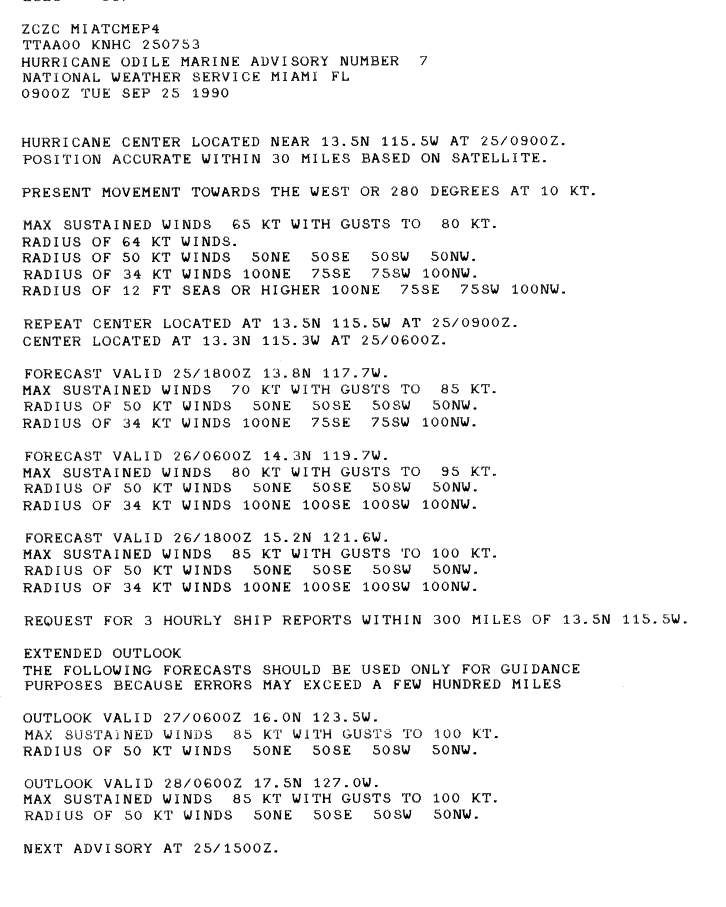 ZCZC MIATCMEP4
TTAA00 KNHC 250753
HURRICANE ODILE MARINE ADVISORY NUMBER 7
NATIONAL WEATHER SERVICE MIAMI FL
0900Z TUE SEP 25 1990

HURRICANE CENTER LOCATED NEAR 13.5N 115.5W AT 25/0900Z.
POSITION ACCURATE WITHIN 30 MILES BASED ON SATELLITE.

PRESENT MOVEMENT TOWARDS THE WEST OR 280 DEGREES AT 10 KT.

MAX SUSTAINED WINDS 65 KT WITH GUSTS TO 80 KT.
RADIUS OF 64 KT WINDS.
RADIUS OF 50 KT WINDS 50NE 50SE 50SW 50NW.
RADIUS OF 34 KT WINDS 100NE 75SE 75SW 100NW.
RADIUS OF 12 FT SEAS OR HIGHER 100NE 75SE 75SW 100NW.

REPEAT CENTER LOCATED AT 13.5N 115.5W AT 25/0900Z.
CENTER LOCATED AT 13.3N 115.3W AT 25/0600Z.

FORECAST VALID 25/1800Z 13.8N 117.7W.
MAX SUSTAINED WINDS 70 KT WITH GUSTS TO 85 KT.
RADIUS OF 50 KT WINDS 50NE 50SE 50SW 50NW.
RADIUS OF 34 KT WINDS 100NE 75SE 75SW 100NW.

FORECAST VALID 26/0600Z 14.3N 119.7W.
MAX SUSTAINED WINDS 80 KT WITH GUSTS TO 95 KT.
RADIUS OF 50 KT WINDS 50NE 50SE 50SW 50NW.
RADIUS OF 34 KT WINDS 100NE 100SE 100SW 100NW.

FORECAST VALID 26/1800Z 15.2N 121.6W.
MAX SUSTAINED WINDS 85 KT WITH GUSTS TO 100 KT.
RADIUS OF 50 KT WINDS 50NE 50SE 50SW 50NW.
RADIUS OF 34 KT WINDS 100NE 100SE 100SW 100NW.

REQUEST FOR 3 HOURLY SHIP REPORTS WITHIN 300 MILES OF 13.5N 115.5W.

EXTENDED OUTLOOK
THE FOLLOWING FORECASTS SHOULD BE USED ONLY FOR GUIDANCE PURPOSES BECAUSE ERRORS MAY EXCEED A FEW HUNDRED MILES

OUTLOOK VALID 27/0600Z 16.0N 123.5W.
MAX SUSTAINED WINDS 85 KT WITH GUSTS TO 100 KT.
RADIUS OF 50 KT WINDS 50NE 50SE 50SW 50NW.

OUTLOOK VALID 28/0600Z 17.5N 127.0W.
MAX SUSTAINED WINDS 85 KT WITH GUSTS TO 100 KT.
RADIUS OF 50 KT WINDS 50NE 50SE 50SW 50NW.

NEXT ADVISORY AT 25/1500Z.